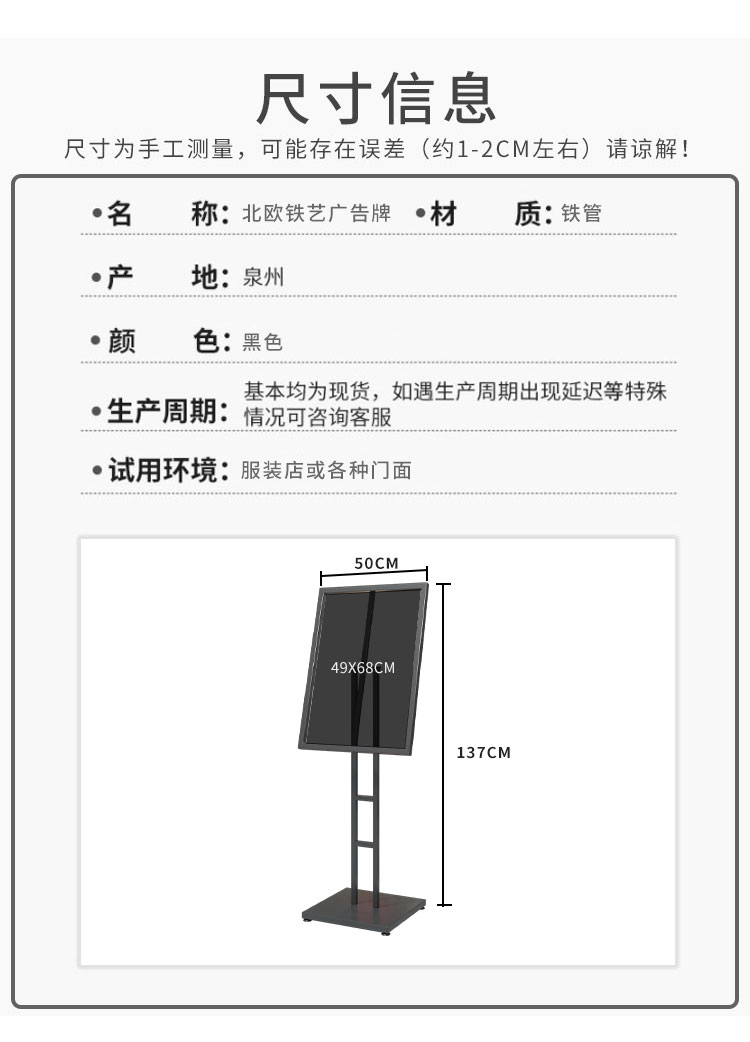 尺寸信息
尺寸为手工测量，可能存在误差（约1-2CM左右）请谅解！

•名　称：北欧铁艺广告牌 •材　质：铁管

•产　地：泉州

•颜　色：黑色

•生产周期：基本均为现货，如遇生产周期出现延迟等特殊情况可咨询客服

•试用环境：服装店或各种门面

50CM
49X68CM
137CM